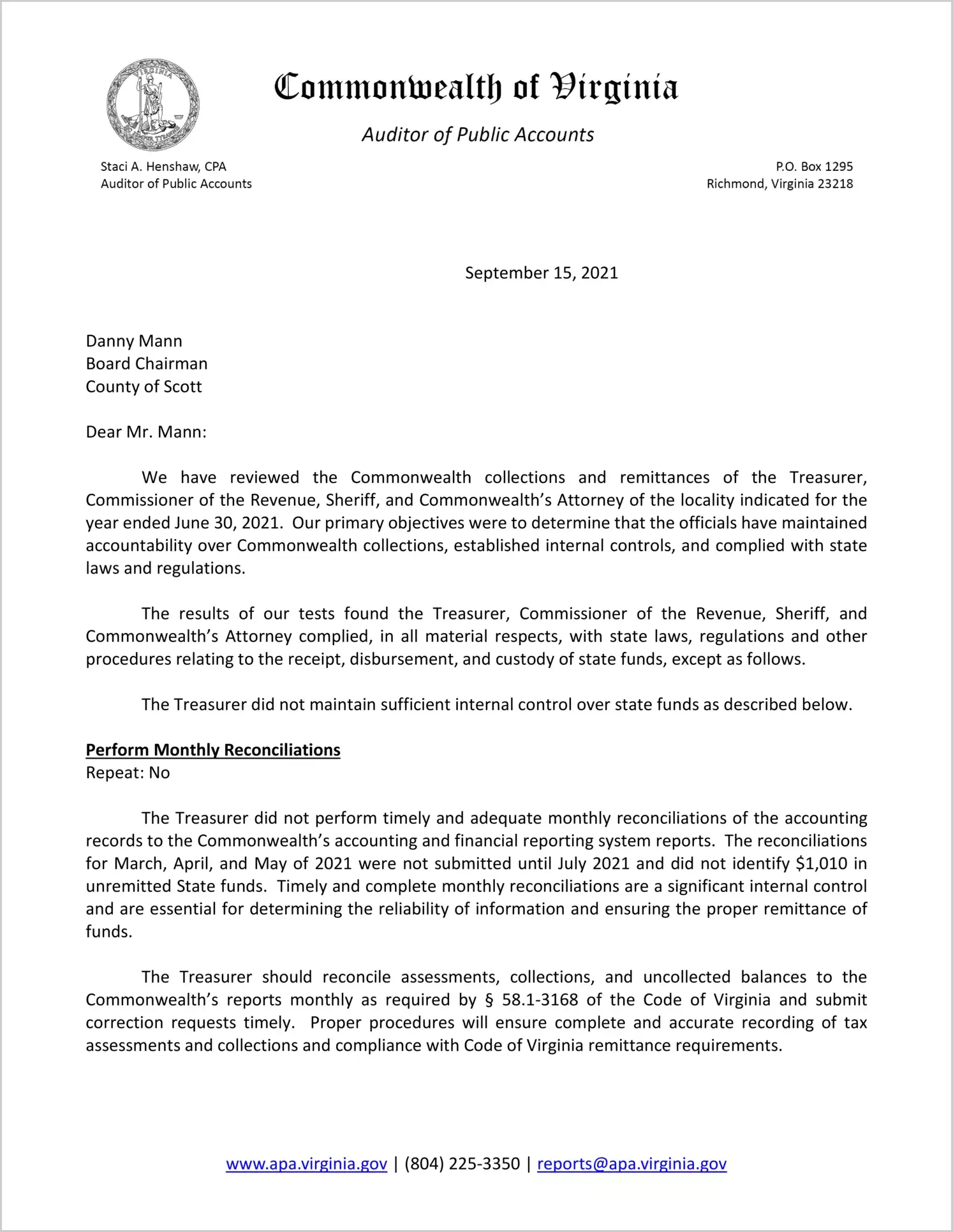 VIRGINIA
SIC SEMPER TYRANNIS

Commonwealth of Virginia

Auditor of Public Accounts

Staci A. Henshaw, CPA
Auditor of Public Accounts

P.O. Box 1295
Richmond, Virginia 23218

September 15, 2021

Danny Mann
Board Chairman
County of Scott

Dear Mr. Mann:

We have reviewed the Commonwealth collections and remittances of the Treasurer, Commissioner of the Revenue, Sheriff, and Commonwealth's Attorney of the locality indicated for the year ended June 30, 2021. Our primary objectives were to determine that the officials have maintained accountability over Commonwealth collections, established internal controls, and complied with state laws and regulations.

The results of our tests found the Treasurer, Commissioner of the Revenue, Sheriff, and Commonwealth's Attorney complied, in all material respects, with state laws, regulations and other procedures relating to the receipt, disbursement, and custody of state funds, except as follows.

The Treasurer did not maintain sufficient internal control over state funds as described below.

Perform Monthly Reconciliations
Repeat: No

The Treasurer did not perform timely and adequate monthly reconciliations of the accounting records to the Commonwealth's accounting and financial reporting system reports. The reconciliations for March, April, and May of 2021 were not submitted until July 2021 and did not identify $1,010 in unremitted State funds. Timely and complete monthly reconciliations are a significant internal control and are essential for determining the reliability of information and ensuring the proper remittance of funds.

The Treasurer should reconcile assessments, collections, and uncollected balances to the Commonwealth's reports monthly as required by § 58.1-3168 of the Code of Virginia and submit correction requests timely. Proper procedures will ensure complete and accurate recording of tax assessments and collections and compliance with Code of Virginia remittance requirements.

www.apa.virginia.gov | (804) 225-3350 | reports@apa.virginia.gov